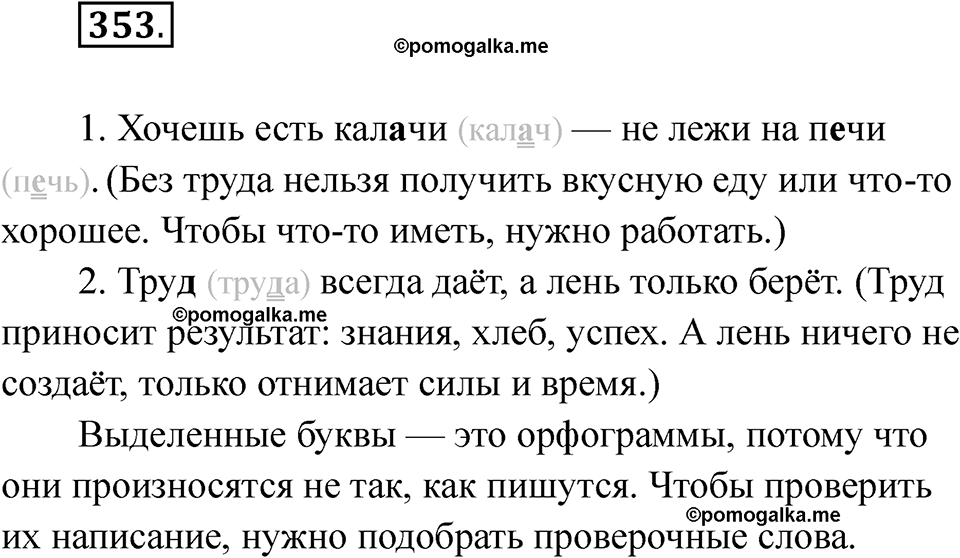 353.

1. Хочешь есть калачи (калач) — не лежи на печи (печь). (Без труда нельзя получить вкусную еду или что-то хорошее. Чтобы что-то иметь, нужно работать.)

2. Труд (труда) всегда даёт, а лень только берёт. (Труд приносит результат: знания, хлеб, успех. А лень ничего не создаёт, только отнимает силы и время.)

Выделенные буквы — это орфограммы, потому что они произносятся не так, как пишутся. Чтобы проверить их написание, нужно подобрать проверочные слова.

©pomogalka.me